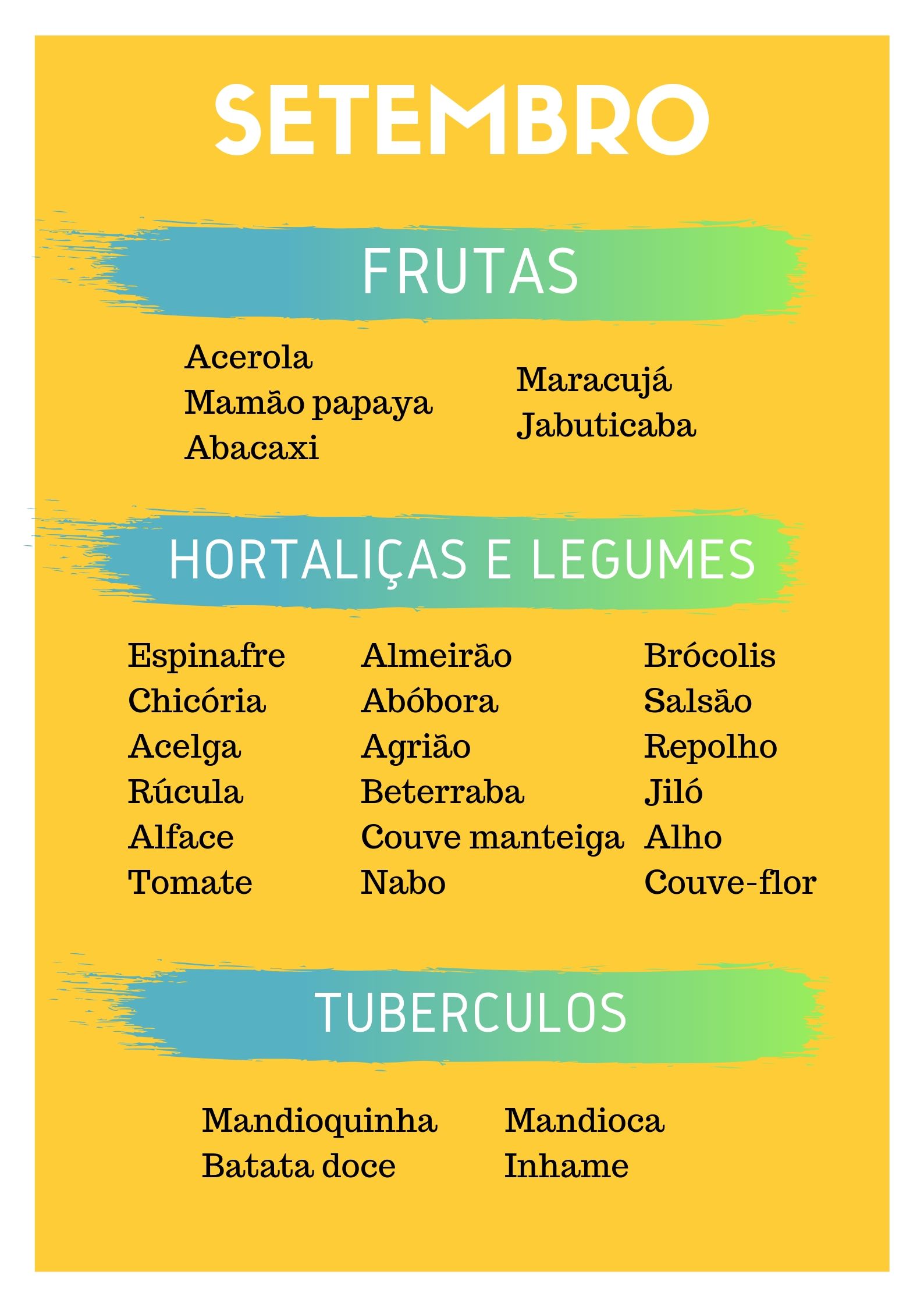 SETEMBRO

FRUTAS

Acerola
Mamão papaya
Abacaxi

Maracujá
Jabuticaba

HORTALIÇAS E LEGUMES

Espinafre
Chicória
Acelga
Rúcula
Alface
Tomate

Almeirão
Abóbora
Agrião
Beterraba
Couve manteiga
Nabo

Brócolis
Salsão
Repolho
Jiló
Alho
Couve-flor

TUBERCULOS

Mandioquinha
Batata doce

Mandioca
Inhame